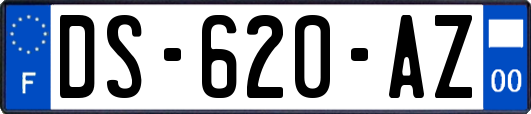 F

DS-620-AZ

00